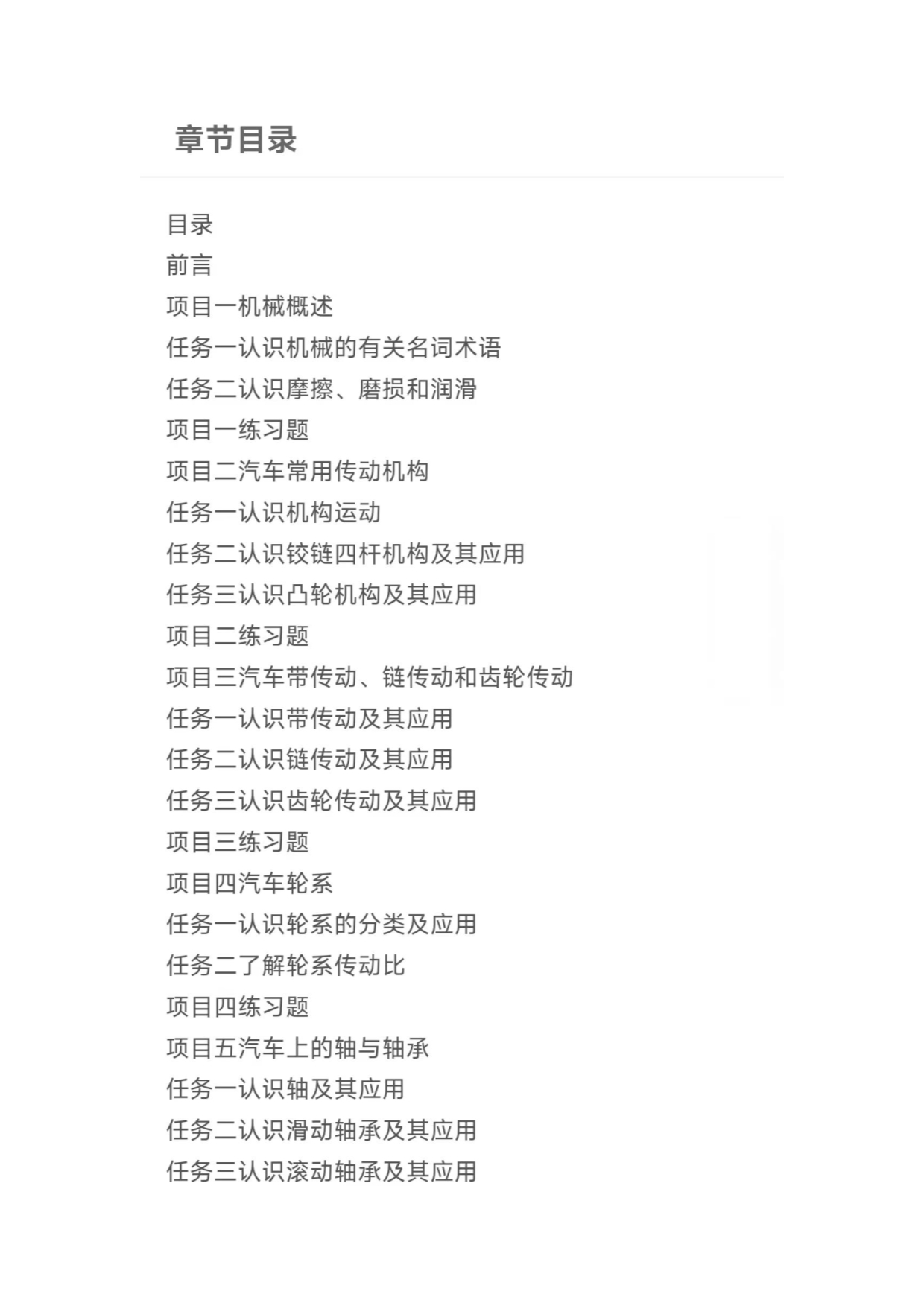 章节目录

目录
前言
项目一机械概述
任务一认识机械的有关名词术语
任务二认识摩擦、磨损和润滑
项目一练习题
项目二汽车常用传动机构
任务一认识机构运动
任务二认识铰链四杆机构及其应用
任务三认识凸轮机构及其应用
项目二练习题
项目三汽车带传动、链传动和齿轮传动
任务一认识带传动及其应用
任务二认识链传动及其应用
任务三认识齿轮传动及其应用
项目三练习题
项目四汽车轮系
任务一认识轮系的分类及应用
任务二了解轮系传动比
项目四练习题
项目五汽车上的轴与轴承
任务一认识轴及其应用
任务二认识滑动轴承及其应用
任务三认识滚动轴承及其应用